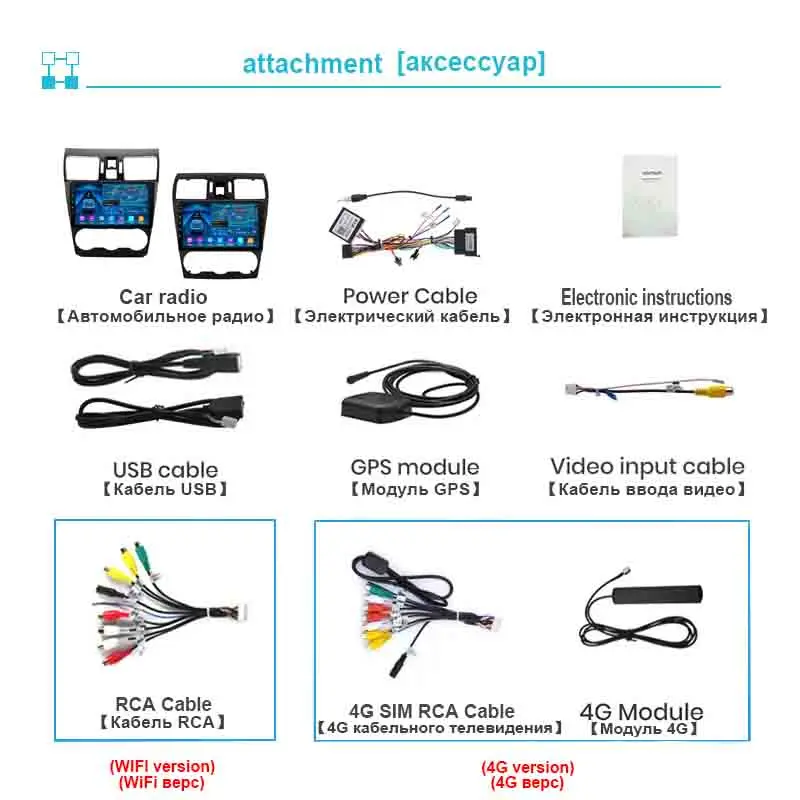 attachment [аксессуар]

Car radio
【Автомобильное радио】

Power Cable
【Электрический кабель】

Electronic instructions
【Электронная инструкция】

USB cable
【Кабель USB】

GPS module
【Модуль GPS】

Video input cable
【Кабель ввода видео】

RCA Cable
【Кабель RCA】

4G SIM RCA Cable
【4G кабельного телевидения】

4G Module
【Модуль 4G】

(WIFI version)
(WiFi верс)

(4G version)
(4G верс)